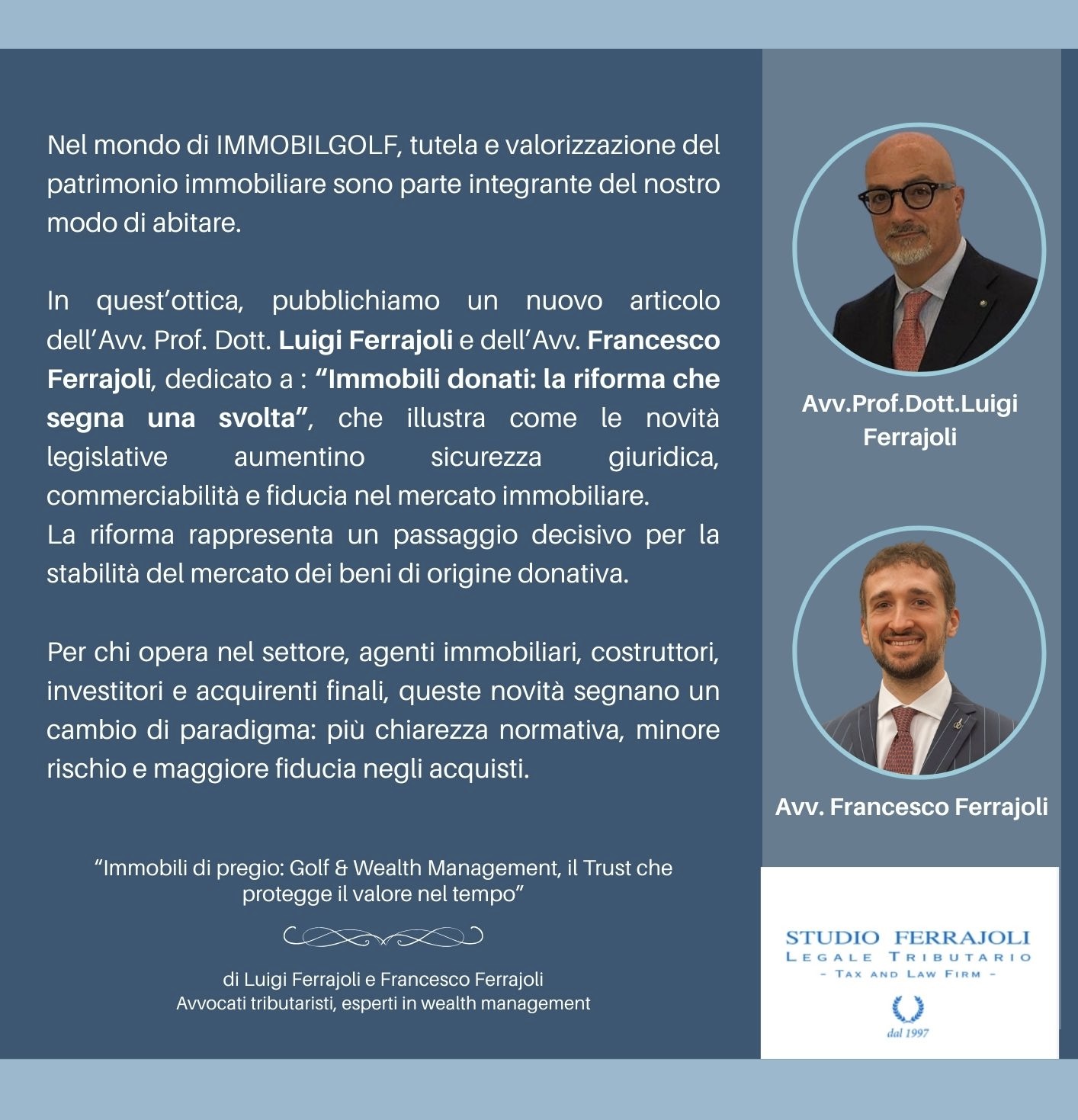 Nel mondo di IMMOBILGOLF, tutela e valorizzazione del patrimonio immobiliare sono parte integrante del nostro modo di abitare.

In quest'ottica, pubblichiamo un nuovo articolo dell'Avv. Prof. Dott. Luigi Ferrajoli e dell'Avv. Francesco Ferrajoli, dedicato a : "Immobili donati: la riforma che segna una svolta", che illustra come le novità legislative aumentino sicurezza giuridica, commerciabilità e fiducia nel mercato immobiliare.
La riforma rappresenta un passaggio decisivo per la stabilità del mercato dei beni di origine donativa.

Per chi opera nel settore, agenti immobiliari, costruttori, investitori e acquirenti finali, queste novità segnano un cambio di paradigma: più chiarezza normativa, minore rischio e maggiore fiducia negli acquisti.

"Immobili di pregio: Golf & Wealth Management, il Trust che protegge il valore nel tempo"

di Luigi Ferrajoli e Francesco Ferrajoli
Avvocati tributaristi, esperti in wealth management

Avv.Prof.Dott.Luigi Ferrajoli

Avv. Francesco Ferrajoli

STUDIO FERRAJOLI
LEGALE TRIBUTARIO
- TAX AND LAW FIRM -
dal 1997